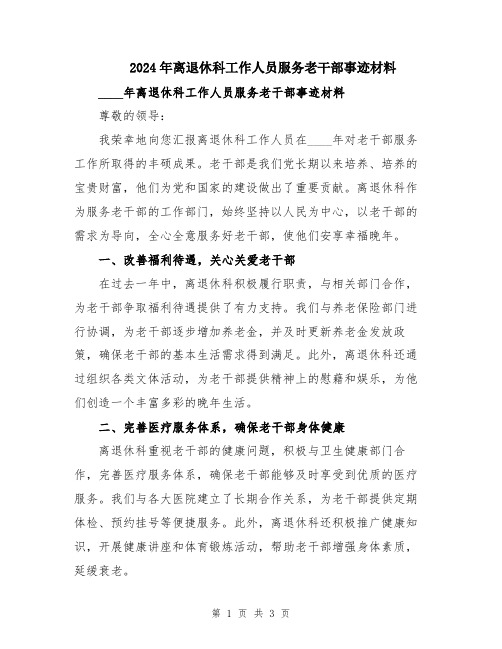 2024年离退休科工作人员服务老干部事迹材料

____年离退休科工作人员服务老干部事迹材料

尊敬的领导:

我荣幸地向您汇报离退休科工作人员在____年对老干部服务工作所取得的丰硕成果。老干部是我们党长期以来培养、培养的宝贵财富，他们为党和国家的建设做出了重要贡献。离退休科作为服务老干部的工作部门，始终坚持以人民为中心，以老干部的需求为导向，全心全意服务好老干部，使他们安享幸福晚年。

一、改善福利待遇，关心关爱老干部

在过去一年中，离退休科积极履行职责，与相关部门合作，为老干部争取福利待遇提供了有力支持。我们与养老保险部门进行协调，为老干部逐步增加养老金，并及时更新养老金发放政策，确保老干部的基本生活需求得到满足。此外，离退休科还通过组织各类文体活动，为老干部提供精神上的慰藉和娱乐，为他们创造一个丰富多彩的晚年生活。

二、完善医疗服务体系，确保老干部身体健康

离退休科重视老干部的健康问题，积极与卫生健康部门合作，完善医疗服务体系，确保老干部能够及时享受到优质的医疗服务。我们与各大医院建立了长期合作关系，为老干部提供定期体检、预约挂号等便捷服务。此外，离退休科还积极推广健康知识，开展健康讲座和体育锻炼活动，帮助老干部增强身体素质，延缓衰老。

第 1 页 共 3 页